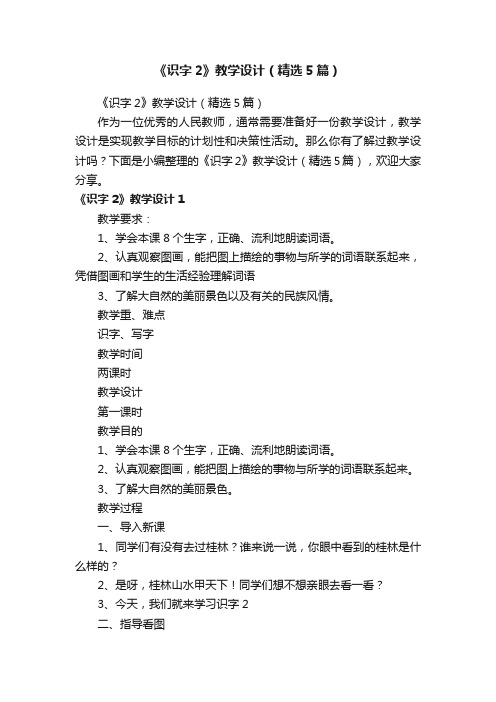 《识字 2》教学设计（精选 5 篇）

《识字 2》教学设计（精选 5 篇）

作为一位优秀的人民教师，通常需要准备好一份教学设计，教学设计是实现教学目标的计划性和决策性活动。那么你有了解过教学设计吗？下面是小编整理的《识字 2》教学设计（精选 5 篇），欢迎大家分享。

《识字 2》教学设计 1

教学要求：

1、学会本课 8 个生字，正确、流利地朗读词语。

2、认真观察图画，能把图上描绘的事物与所学的词语联系起来，凭借图画和学生的生活经验理解词语

3、了解大自然的美丽景色以及有关的民族风情。

教学重、难点

识字、写字

教学时间

两课时

教学设计

第一课时

教学目的

1、学会本课 8 个生字，正确、流利地朗读词语。

2、认真观察图画，能把图上描绘的事物与所学的词语联系起来。

3、了解大自然的美丽景色。

教学过程

一、导入新课

1、同学们有没有去过桂林？谁来说一说，你眼中看到的桂林是什么样的？

2、是呀，桂林山水甲天下！同学们想不想亲眼去看一看？

3、今天，我们就来学习识字 2

二、指导看图